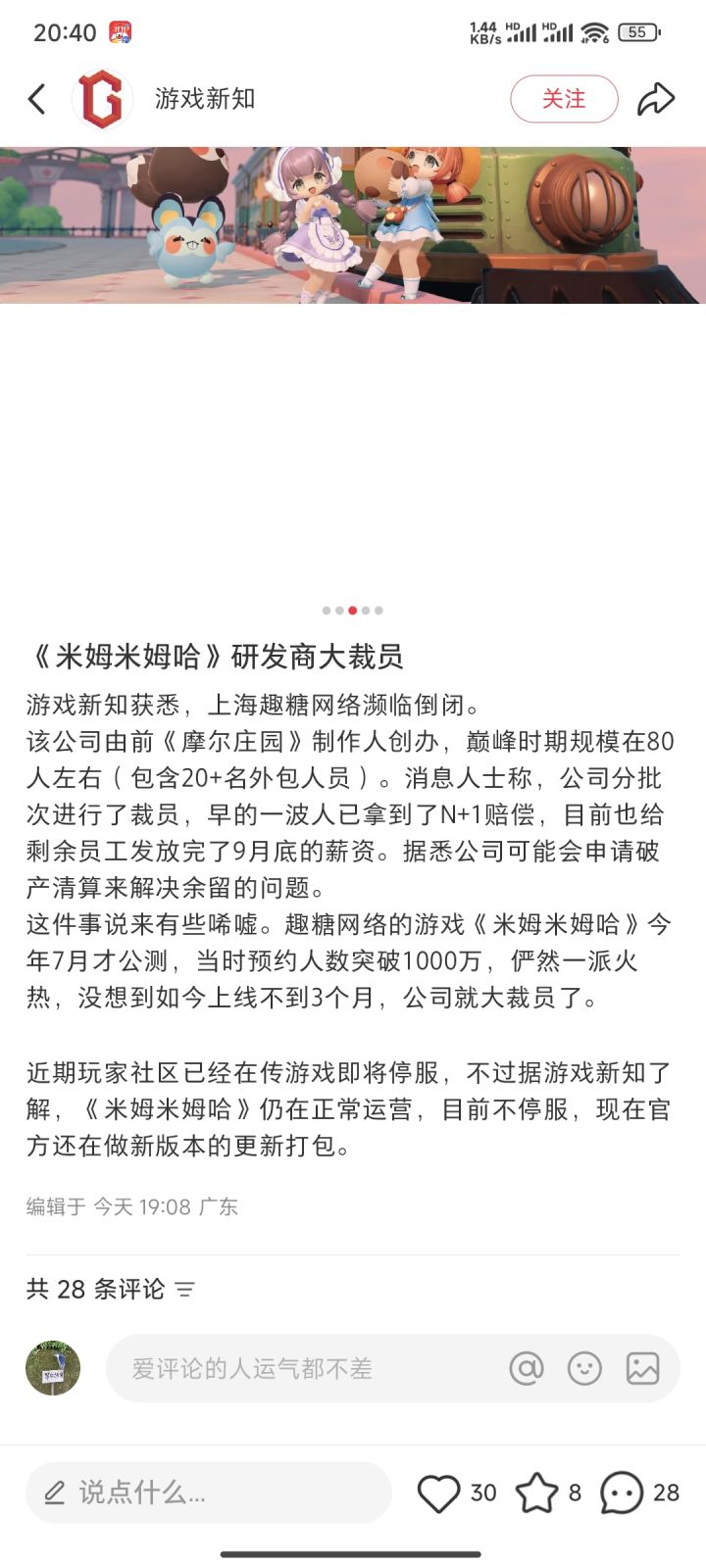 20:40 1.44 KB/s HD HD 55

游戏新知

关注

《米姆米姆哈》研发商大裁员

游戏新知获悉，上海趣糖网络濒临倒闭。
该公司由前《摩尔庄园》制作人创办，巅峰时期规模在80人左右（包含20+名外包人员）。消息人士称，公司分批次进行了裁员，早的一波人已拿到了N+1赔偿，目前也给剩余员工发放完了9月底的薪资。据悉公司可能会申请破产清算来解决余留的问题。
这件事说来有些唏嘘。趣糖网络的游戏《米姆米姆哈》今年7月才公测，当时预约人数突破1000万，俨然一派火热，没想到如今上线不到3个月，公司就大裁员了。

近期玩家社区已经在传游戏即将停服，不过据游戏新知了解，《米姆米姆哈》仍在正常运营，目前不停服，现在官方还在做新版本的更新打包。

编辑于 今天 19:08 广东

共 28 条评论

爱评论的人运气都不差

说点什么...

30 8 28